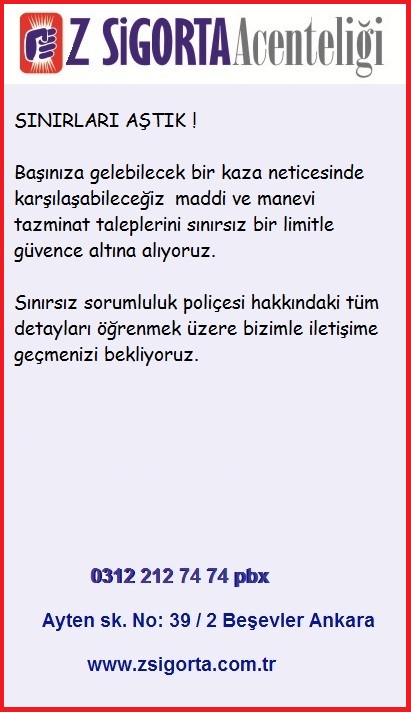 Z SiGORTA Acenteliği

SINIRLARI AŞTIK !

Başınıza gelebilecek bir kaza neticesinde karşılaşabileceğiz maddi ve manevi tazminat taleplerini sınırsız bir limitle güvence altına alıyoruz.

Sınırsız sorumluluk poliçesi hakkındaki tüm detayları öğrenmek üzere bizimle iletişime geçmenizi bekliyoruz.

0312 212 74 74 pbx

Ayten sk. No: 39 / 2 Beşevler Ankara

www.zsigorta.com.tr